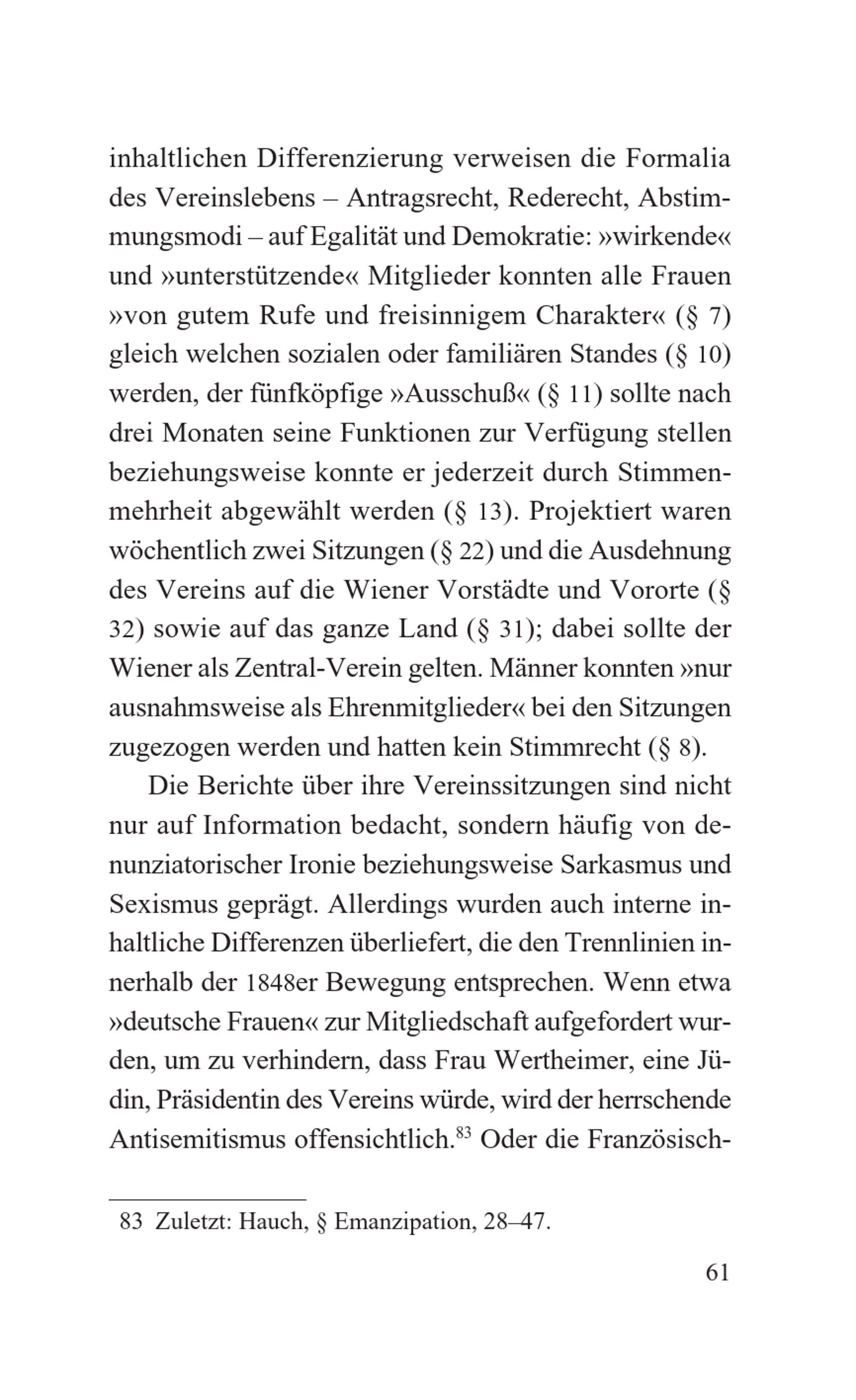 inhaltlichen Differenzierung verweisen die Formalia des Vereinslebens – Antragsrecht, Rederecht, Abstimmungsmodi – auf Egalität und Demokratie: »wirkende« und »unterstützende« Mitglieder konnten alle Frauen »von gutem Rufe und freisinnigem Charakter« (§ 7) gleich welchen sozialen oder familiären Standes (§ 10) werden, der fünfköpfige »Ausschuß« (§ 11) sollte nach drei Monaten seine Funktionen zur Verfügung stellen beziehungsweise konnte er jederzeit durch Stimmenmehrheit abgewählt werden (§ 13). Projektiert waren wöchentlich zwei Sitzungen (§ 22) und die Ausdehnung des Vereins auf die Wiener Vorstädte und Vororte (§ 32) sowie auf das ganze Land (§ 31); dabei sollte der Wiener als Zentral-Verein gelten. Männer konnten »nur ausnahmsweise als Ehrenmitglieder« bei den Sitzungen zugezogen werden und hatten kein Stimmrecht (§ 8).

Die Berichte über ihre Vereinssitzungen sind nicht nur auf Information bedacht, sondern häufig von denunziatorischer Ironie beziehungsweise Sarkasmus und Sexismus geprägt. Allerdings wurden auch interne inhaltliche Differenzen überliefert, die den Trennlinien innerhalb der 1848er Bewegung entsprechen. Wenn etwa »deutsche Frauen« zur Mitgliedschaft aufgefordert wurden, um zu verhindern, dass Frau Wertheimer, eine Jüdin, Präsidentin des Vereins würde, wird der herrschende Antisemitismus offensichtlich.$^{83}$ Oder die Französisch-

83 Zuletzt: Hauch, § Emanzipation, 28–47.

61